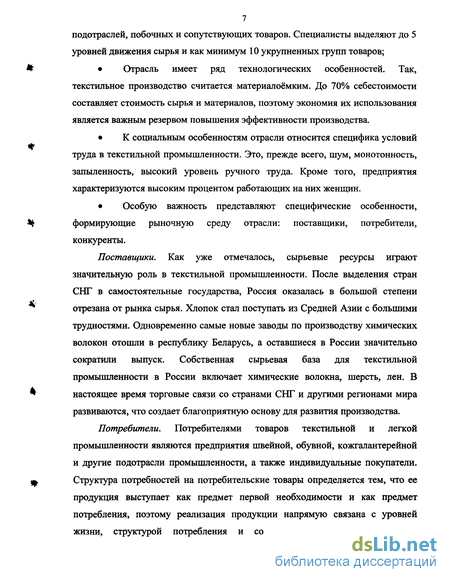 7

подотраслей, побочных и сопутствующих товаров. Специалисты выделяют до 5 уровней движения сырья и как минимум 10 укрупненных групп товаров;

• Отрасль имеет ряд технологических особенностей. Так, текстильное производство считается материалоёмким. До 70% себестоимости составляет стоимость сырья и материалов, поэтому экономия их использования является важным резервом повышения эффективности производства.

• К социальным особенностям отрасли относится специфика условий труда в текстильной промышленности. Это, прежде всего, шум, монотонность, запыленность, высокий уровень ручного труда. Кроме того, предприятия характеризуются высоким процентом работающих на них женщин.

• Особую важность представляют специфические особенности, формирующие рыночную среду отрасли: поставщики, потребители, конкуренты.

Поставщики. Как уже отмечалось, сырьевые ресурсы играют значительную роль в текстильной промышленности. После выделения стран СНГ в самостоятельные государства, Россия оказалась в большой степени отрезана от рынка сырья. Хлопок стал поступать из Средней Азии с большими трудностями. Одновременно самые новые заводы по производству химических волокон отошли в республику Беларусь, а оставшиеся в России значительно сократили выпуск. Собственная сырьевая база для текстильной промышленности в России включает химические волокна, шерсть, лен. В настоящее время торговые связи со странами СНГ и другими регионами мира развиваются, что создает благоприятную основу для развития производства.

Потребители. Потребителями товаров текстильной и легкой промышленности являются предприятия швейной, обувной, кожгалантерейной и другие подотрасли промышленности, а также индивидуальные покупатели. Структура потребностей на потребительские товары определяется тем, что ее продукция выступает как предмет первой необходимости и как предмет потребления, поэтому реализация продукции напрямую связана с уровней жизни, структурой потребления и со

dsLib.net
библиотека диссертаций